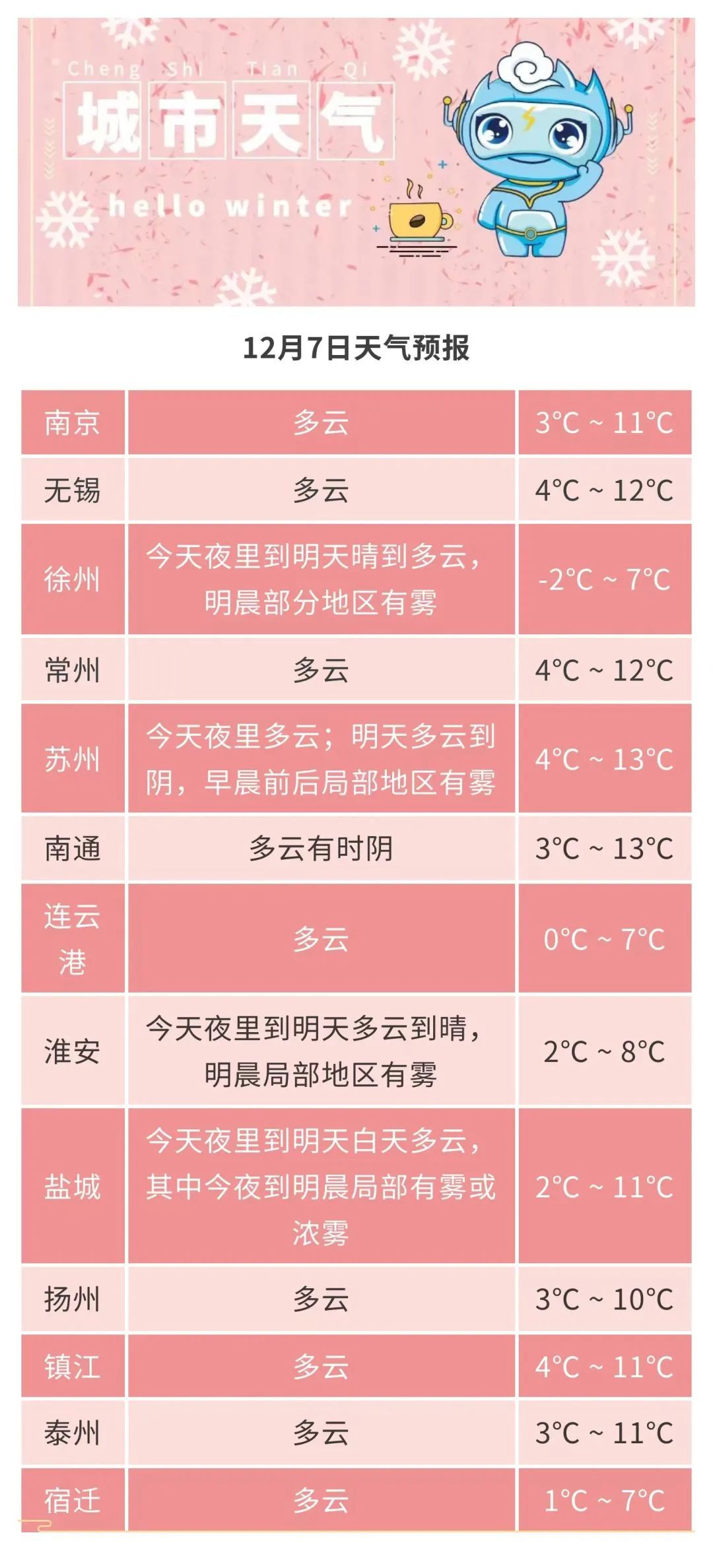 Cheng Shi Tian Qi
城市天气
hello winter

12月7日天气预报

| 南京 | 多云 | 3°C ~ 11°C |
|---|---|---|
| 无锡 | 多云 | 4°C ~ 12°C |
| 徐州 | 今天夜里到明天晴到多云，明晨部分地区有雾 | -2°C ~ 7°C |
| 常州 | 多云 | 4°C ~ 12°C |
| 苏州 | 今天夜里多云；明天多云到阴，早晨前后局部地区有雾 | 4°C ~ 13°C |
| 南通 | 多云有时阴 | 3°C ~ 13°C |
| 连云港 | 多云 | 0°C ~ 7°C |
| 淮安 | 今天夜里到明天多云到晴，明晨局部地区有雾 | 2°C ~ 8°C |
| 盐城 | 今天夜里到明天白天多云，其中今夜到明晨局部有雾或浓雾 | 2°C ~ 11°C |
| 扬州 | 多云 | 3°C ~ 10°C |
| 镇江 | 多云 | 4°C ~ 11°C |
| 泰州 | 多云 | 3°C ~ 11°C |
| 宿迁 | 多云 | 1°C ~ 7°C |